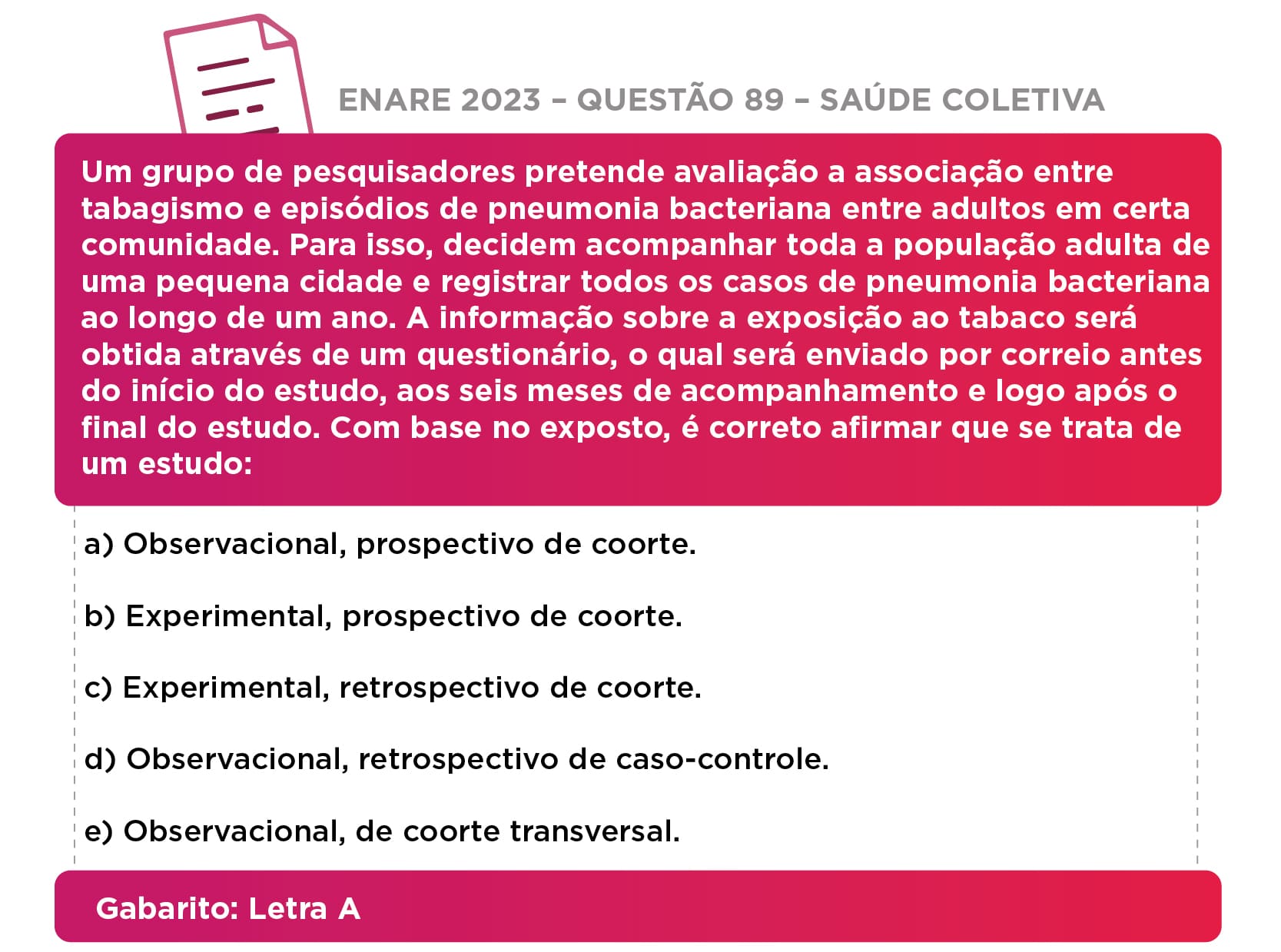 ENARE 2023 – QUESTÃO 89 – SAÚDE COLETIVA

Um grupo de pesquisadores pretende avaliação a associação entre tabagismo e episódios de pneumonia bacteriana entre adultos em certa comunidade. Para isso, decidem acompanhar toda a população adulta de uma pequena cidade e registrar todos os casos de pneumonia bacteriana ao longo de um ano. A informação sobre a exposição ao tabaco será obtida através de um questionário, o qual será enviado por correio antes do início do estudo, aos seis meses de acompanhamento e logo após o final do estudo. Com base no exposto, é correto afirmar que se trata de um estudo:

a) Observacional, prospectivo de coorte.

b) Experimental, prospectivo de coorte.

c) Experimental, retrospectivo de coorte.

d) Observacional, retrospectivo de caso-controle.

e) Observacional, de coorte transversal.

Gabarito: Letra A